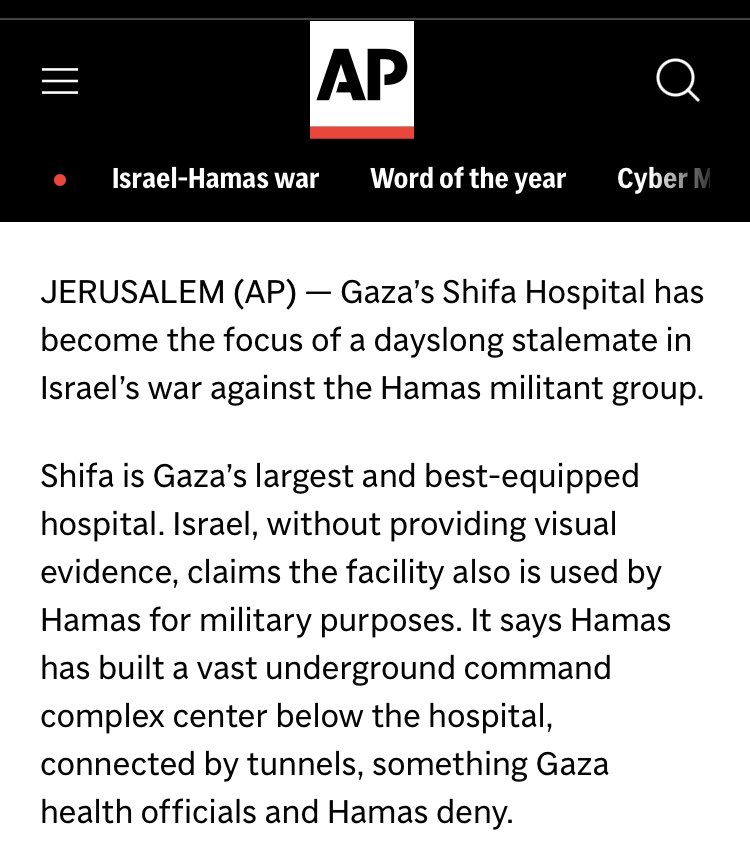 AP

Israel-Hamas war Word of the year Cyber M

JERUSALEM (AP) — Gaza's Shifa Hospital has become the focus of a dayslong stalemate in Israel's war against the Hamas militant group.

Shifa is Gaza's largest and best-equipped hospital. Israel, without providing visual evidence, claims the facility also is used by Hamas for military purposes. It says Hamas has built a vast underground command complex center below the hospital, connected by tunnels, something Gaza health officials and Hamas deny.